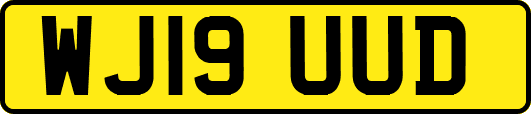 WJ19 UUD